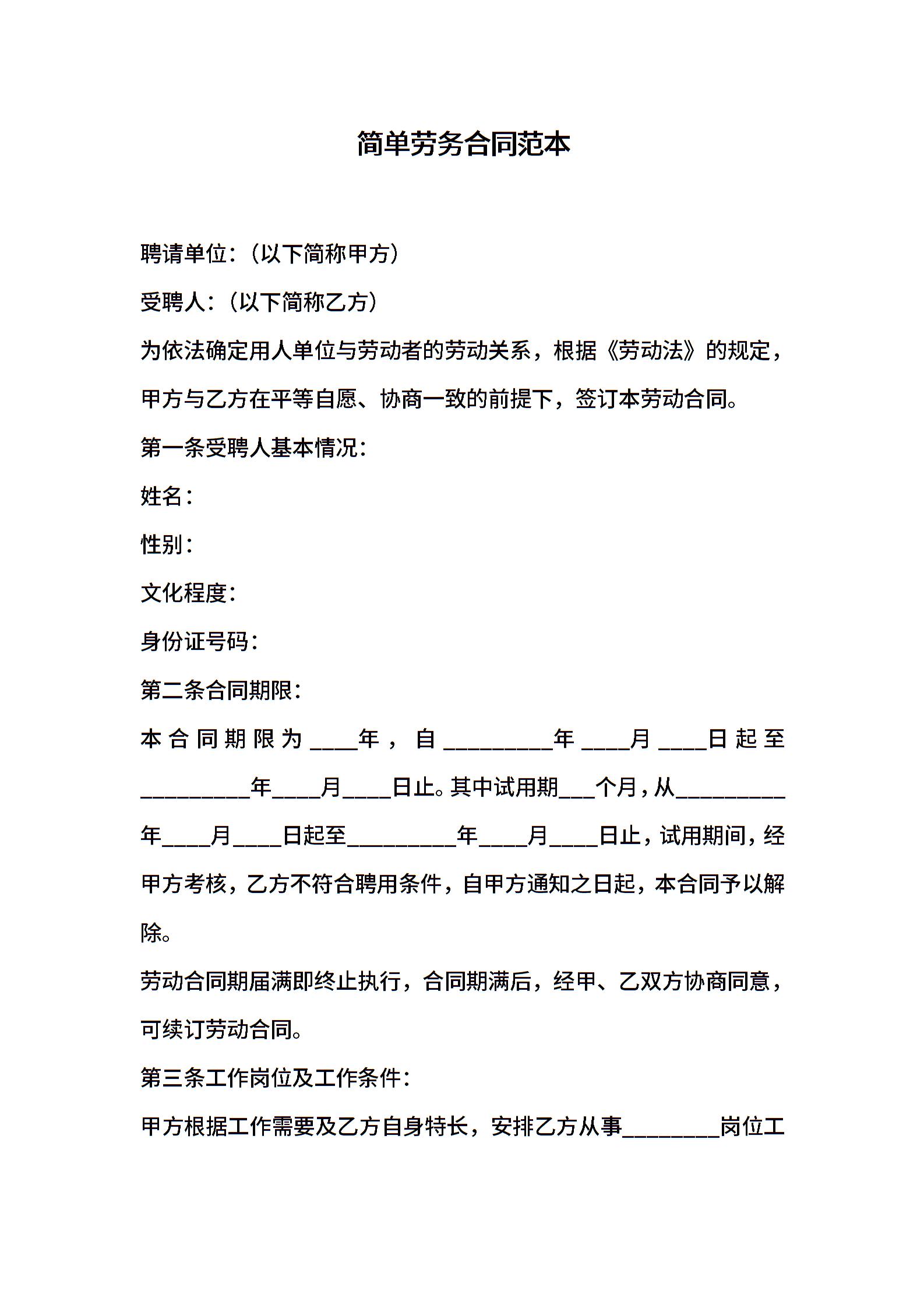 简单劳务合同范本

聘请单位：（以下简称甲方）

受聘人：（以下简称乙方）

为依法确定用人单位与劳动者的劳动关系，根据《劳动法》的规定，甲方与乙方在平等自愿、协商一致的前提下，签订本劳动合同。

第一条受聘人基本情况：

姓名：

性别：

文化程度：

身份证号码：

第二条合同期限：

本合同期限为____年，自_________年____月____日起至_________年____月____日止。其中试用期___个月，从_________年____月____日起至_________年____月____日止，试用期间，经甲方考核，乙方不符合聘用条件，自甲方通知之日起，本合同予以解除。

劳动合同期届满即终止执行，合同期满后，经甲、乙双方协商同意，可续订劳动合同。

第三条工作岗位及工作条件：

甲方根据工作需要及乙方自身特长，安排乙方从事________岗位工